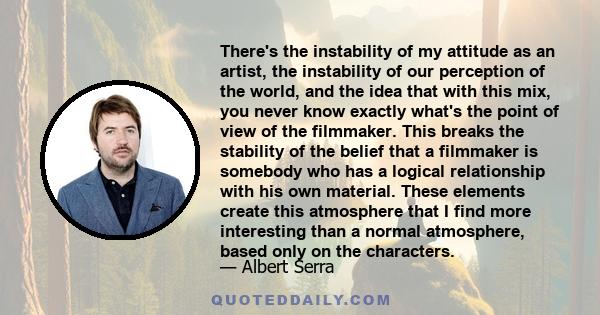 There's the instability of my attitude as an artist, the instability of our perception of the world, and the idea that with this mix, you never know exactly what's the point of view of the filmmaker. This breaks the stability of the belief that a filmmaker is somebody who has a logical relationship with his own material. These elements create this atmosphere that I find more interesting than a normal atmosphere, based only on the characters.
— Albert Serra

QUOTEDDAILY.COM